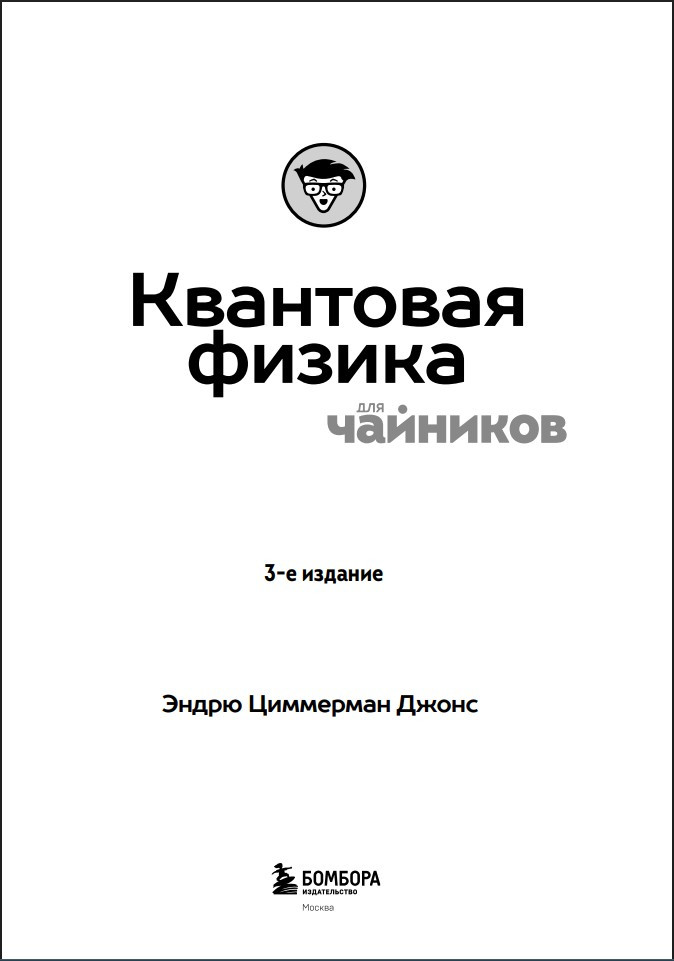 Квантовая физика

для чайников

3-е издание

Эндрю Циммерман Джонс

БОМБОРА
ИЗДАТЕЛЬСТВО
Москва